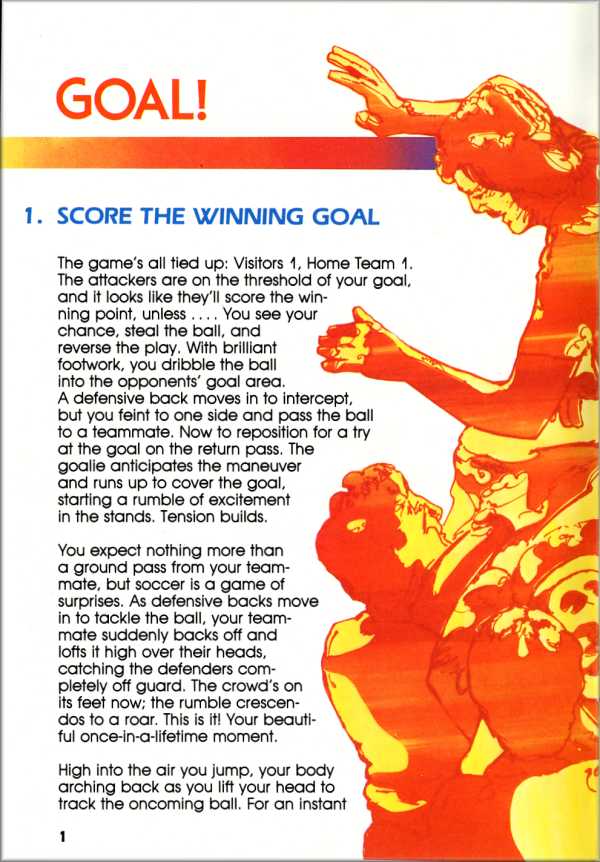 GOAL!

1. SCORE THE WINNING GOAL

The game's all tied up: Visitors 1, Home Team 1. The attackers are on the threshold of your goal, and it looks like they'll score the winning point, unless . . . . You see your chance, steal the ball, and reverse the play. With brilliant footwork, you dribble the ball into the opponents' goal area. A defensive back moves in to intercept, but you feint to one side and pass the ball to a teammate. Now to reposition for a try at the goal on the return pass. The goalie anticipates the maneuver and runs up to cover the goal, starting a rumble of excitement in the stands. Tension builds.

You expect nothing more than a ground pass from your teammate, but soccer is a game of surprises. As defensive backs move in to tackle the ball, your teammate suddenly backs off and lofts it high over their heads, catching the defenders completely off guard. The crowd's on its feet now; the rumble crescendos to a roar. This is it! Your beautiful once-in-a-lifetime moment.

High into the air you jump, your body arching back as you lift your head to track the oncoming ball. For an instant

1